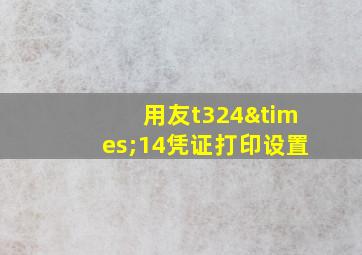 用友t324&times;14凭证打印设置